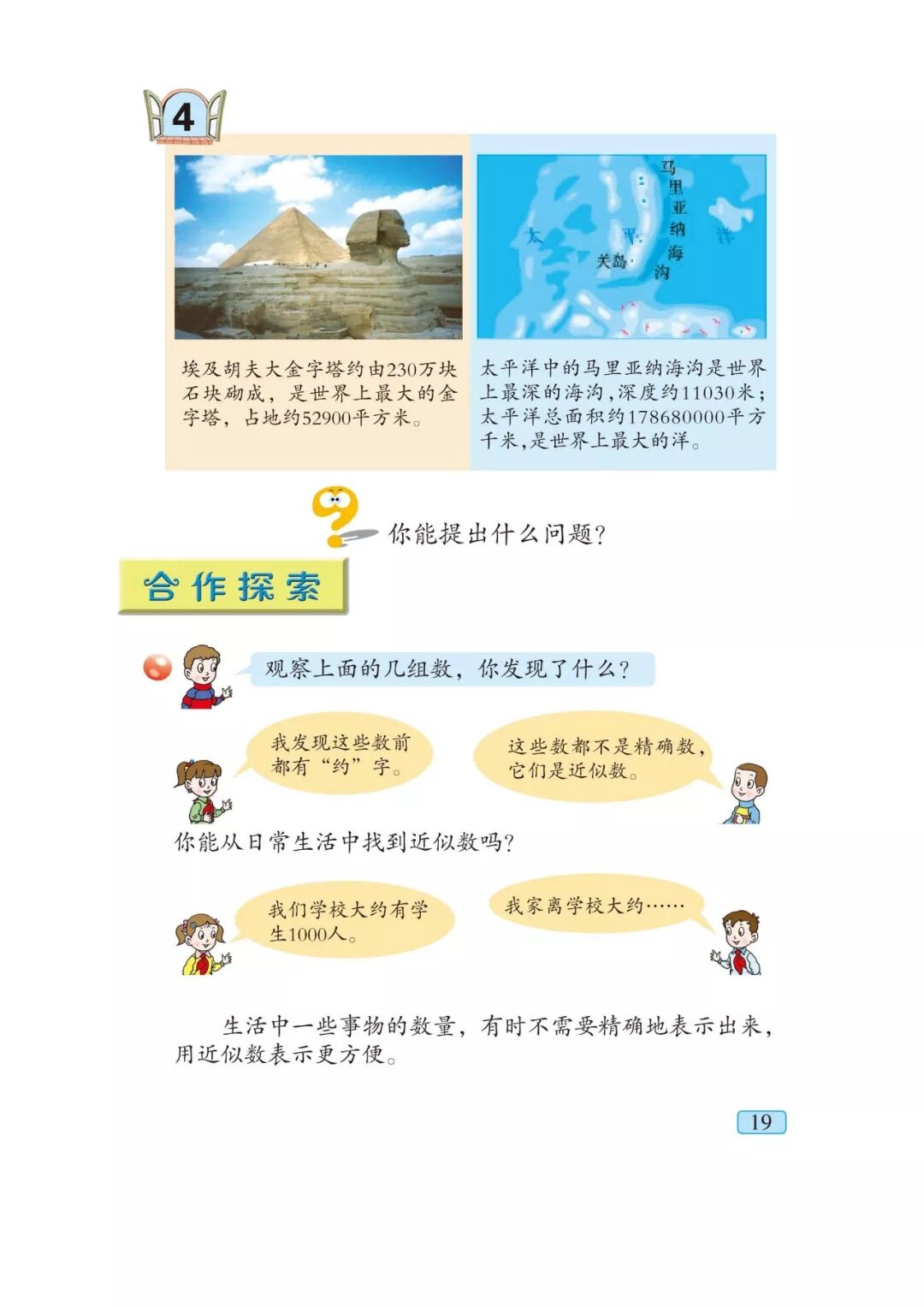 4

马里亚纳海沟

太

平

洋

关岛

埃及胡夫大金字塔约由230万块石块砌成，是世界上最大的金字塔，占地约52900平方米。

太平洋中的马里亚纳海沟是世界上最深的海沟，深度约11030米；太平洋总面积约178680000平方千米，是世界上最大的洋。

你能提出什么问题？

合作探索

观察上面的几组数，你发现了什么？

我发现这些数前都有“约”字。

这些数都不是精确数，它们是近似数。

你能从日常生活中找到近似数吗？

我们学校大约有学生1000人。

我家离学校大约……

生活中一些事物的数量，有时不需要精确地表示出来，用近似数表示更方便。

19